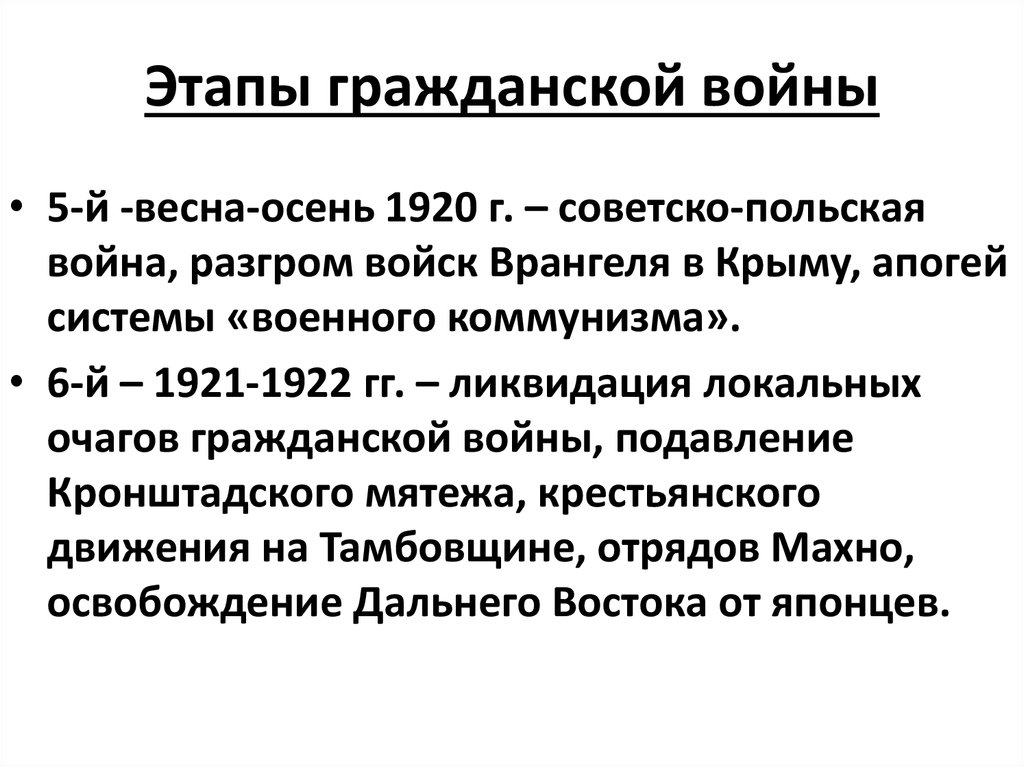 Этапы гражданской войны

• 5-й -весна-осень 1920 г. – советско-польская война, разгром войск Врангеля в Крыму, апогей системы «военного коммунизма».

• 6-й – 1921-1922 гг. – ликвидация локальных очагов гражданской войны, подавление Кронштадского мятежа, крестьянского движения на Тамбовщине, отрядов Махно, освобождение Дальнего Востока от японцев.